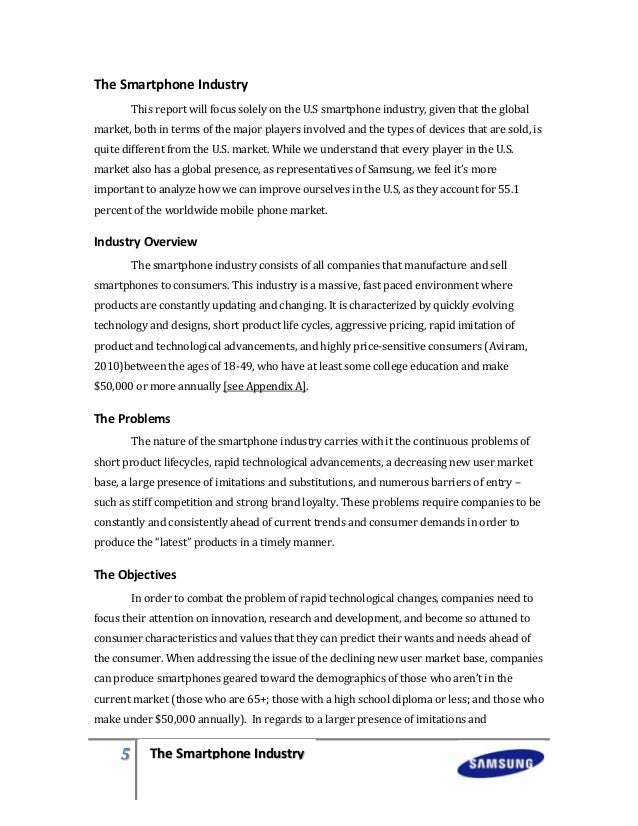 The Smartphone Industry

This report will focus solely on the U.S smartphone industry, given that the global market, both in terms of the major players involved and the types of devices that are sold, is quite different from the U.S. market. While we understand that every player in the U.S. market also has a global presence, as representatives of Samsung, we feel it's more important to analyze how we can improve ourselves in the U.S, as they account for 55.1 percent of the worldwide mobile phone market.

Industry Overview

The smartphone industry consists of all companies that manufacture and sell smartphones to consumers. This industry is a massive, fast paced environment where products are constantly updating and changing. It is characterized by quickly evolving technology and designs, short product life cycles, aggressive pricing, rapid imitation of product and technological advancements, and highly price-sensitive consumers (Aviram, 2010)between the ages of 18-49, who have at least some college education and make $50,000 or more annually [see Appendix A].

The Problems

The nature of the smartphone industry carries with it the continuous problems of short product lifecycles, rapid technological advancements, a decreasing new user market base, a large presence of imitations and substitutions, and numerous barriers of entry – such as stiff competition and strong brand loyalty. These problems require companies to be constantly and consistently ahead of current trends and consumer demands in order to produce the "latest" products in a timely manner.

The Objectives

In order to combat the problem of rapid technological changes, companies need to focus their attention on innovation, research and development, and become so attuned to consumer characteristics and values that they can predict their wants and needs ahead of the consumer. When addressing the issue of the declining new user market base, companies can produce smartphones geared toward the demographics of those who aren't in the current market (those who are 65+; those with a high school diploma or less; and those who make under $50,000 annually). In regards to a larger presence of imitations and

5 The Smartphone Industry

SAMSUNG